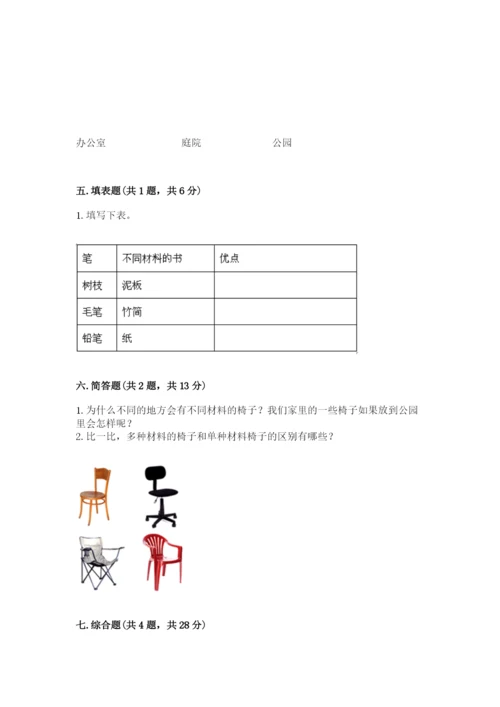 办公室　　　　　庭院　　　　　公园

五. 填表题（共 1 题，共 6 分）

1. 填写下表。

| 笔 | 不同材料的书 | 优点 |
|---|---|---|
| 树枝 | 泥板 | |
| 毛笔 | 竹简 | |
| 铅笔 | 纸 | |

六. 简答题（共 2 题，共 13 分）

1. 为什么不同的地方会有不同材料的椅子？我们家里的一些椅子如果放到公园里会怎样呢？
2. 比一比，多种材料的椅子和单种材料椅子的区别有哪些？

七. 综合题（共 4 题，共 28 分）